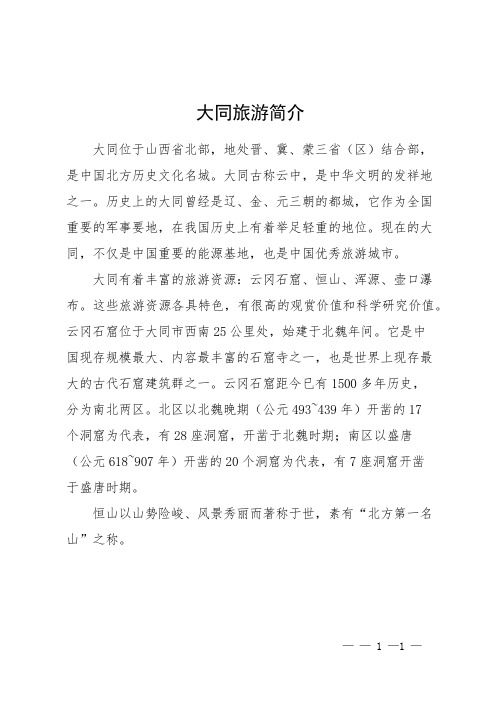 大同旅游简介

大同位于山西省北部，地处晋、冀、蒙三省（区）结合部，是中国北方历史文化名城。大同古称云中，是中华文明的发祥地之一。历史上的大同曾经是辽、金、元三朝的都城，它作为全国重要的军事要地，在我国历史上有着举足轻重的地位。现在的大同，不仅是中国重要的能源基地，也是中国优秀旅游城市。

大同有着丰富的旅游资源：云冈石窟、恒山、浑源、壶口瀑布。这些旅游资源各具特色，有很高的观赏价值和科学研究价值。云冈石窟位于大同市西南25公里处，始建于北魏年间。它是中国现存规模最大、内容最丰富的石窟寺之一，也是世界上现存最大的古代石窟建筑群之一。云冈石窟距今已有1500多年历史，分为南北两区。北区以北魏晚期（公元493~439年）开凿的17个洞窟为代表，有28座洞窟，开凿于北魏时期；南区以盛唐（公元618~907年）开凿的20个洞窟为代表，有7座洞窟开凿于盛唐时期。

恒山以山势险峻、风景秀丽而著称于世，素有“北方第一名山”之称。

— — 1 —1 —